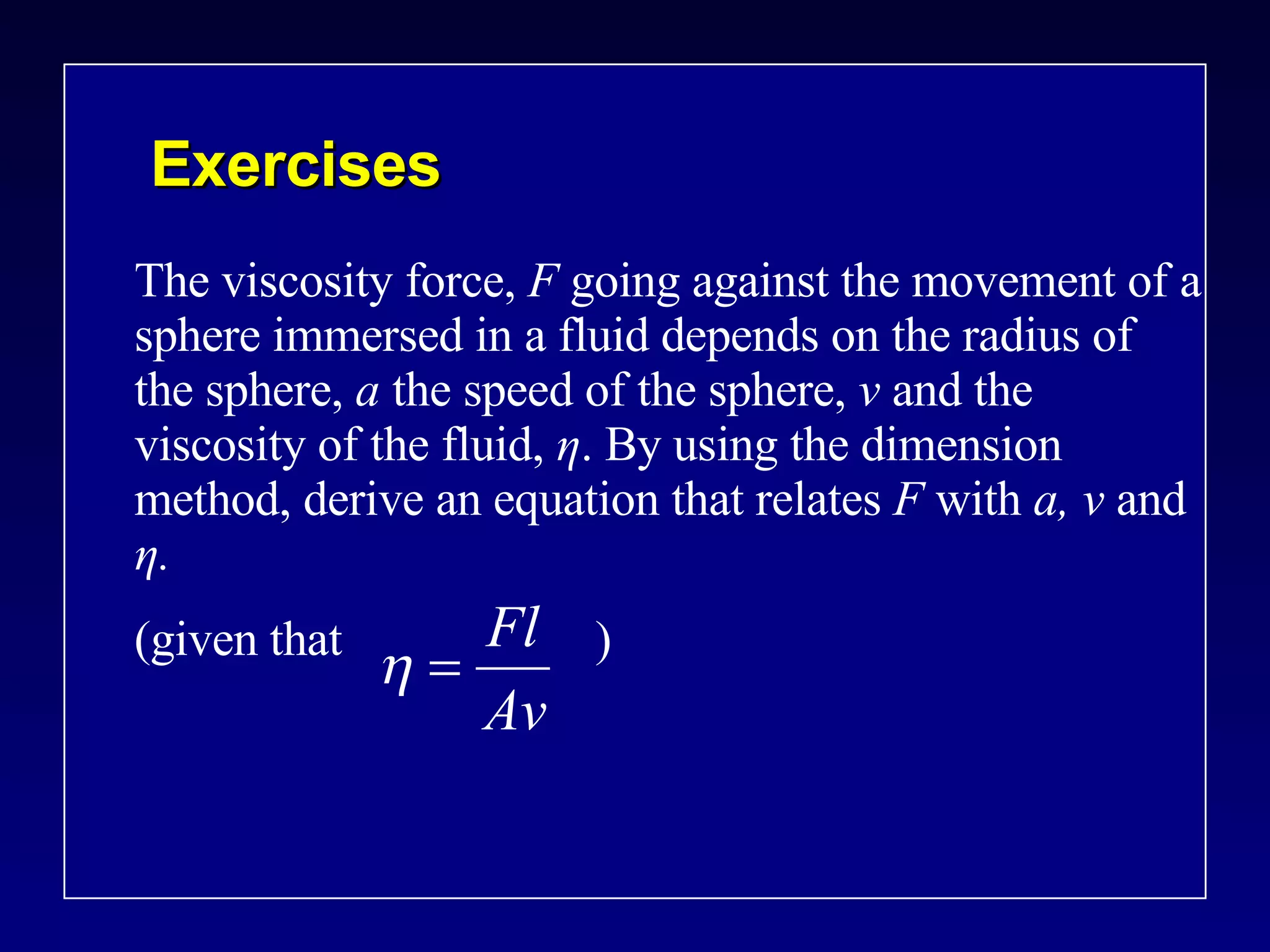 Exercises

The viscosity force, $F$ going against the movement of a sphere immersed in a fluid depends on the radius of the sphere, $a$ the speed of the sphere, $v$ and the viscosity of the fluid, $\eta$. By using the dimension method, derive an equation that relates $F$ with $a$, $v$ and $\eta$.

(given that $\eta = \frac{Fl}{Av}$ )